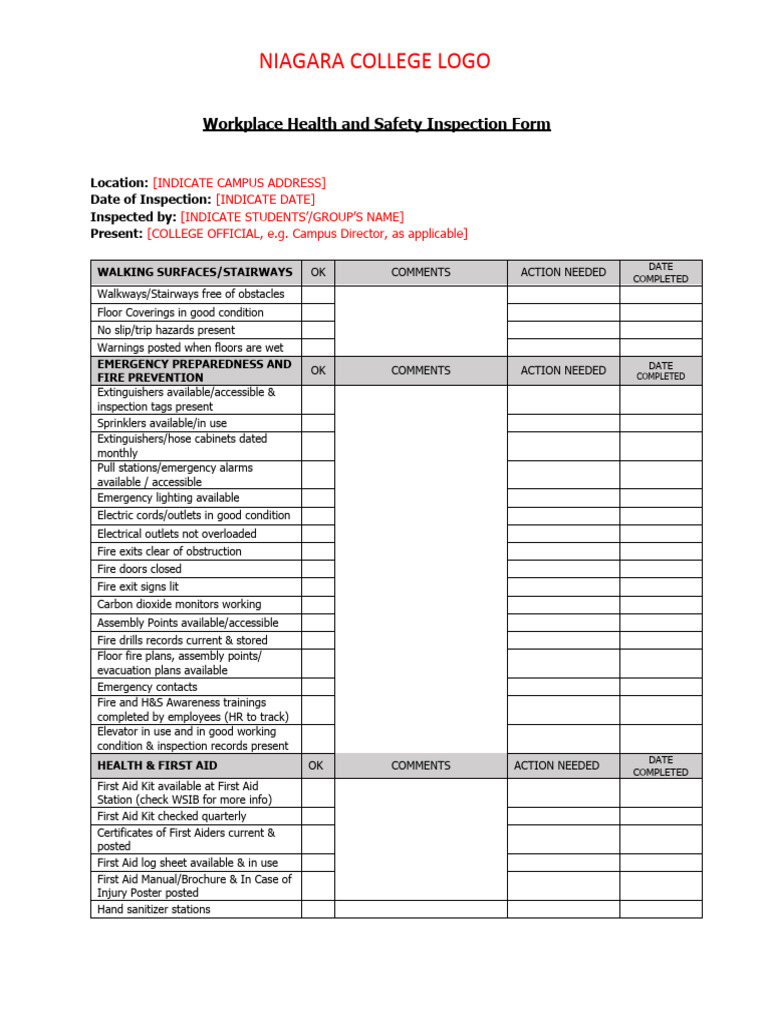 NIAGARA COLLEGE LOGO

Workplace Health and Safety Inspection Form

Location: [INDICATE CAMPUS ADDRESS]
Date of Inspection: [INDICATE DATE]
Inspected by: [INDICATE STUDENTS'/GROUP'S NAME]
Present: [COLLEGE OFFICIAL, e.g. Campus Director, as applicable]

| WALKING SURFACES/STAIRWAYS | OK | COMMENTS | ACTION NEEDED | DATE COMPLETED |
|---|---|---|---|---|
| Walkways/Stairways free of obstacles | | | | |
| Floor Coverings in good condition | | | | |
| No slip/trip hazards present | | | | |
| Warnings posted when floors are wet | | | | |
| EMERGENCY PREPAREDNESS AND FIRE PREVENTION | OK | COMMENTS | ACTION NEEDED | DATE COMPLETED |
| Extinguishers available/accessible & inspection tags present | | | | |
| Sprinklers available/in use | | | | |
| Extinguishers/hose cabinets dated monthly | | | | |
| Pull stations/emergency alarms available / accessible | | | | |
| Emergency lighting available | | | | |
| Electric cords/outlets in good condition | | | | |
| Electrical outlets not overloaded | | | | |
| Fire exits clear of obstruction | | | | |
| Fire doors closed | | | | |
| Fire exit signs lit | | | | |
| Carbon dioxide monitors working | | | | |
| Assembly Points available/accessible | | | | |
| Fire drills records current & stored | | | | |
| Floor fire plans, assembly points/ evacuation plans available | | | | |
| Emergency contacts | | | | |
| Fire and H&S Awareness trainings completed by employees (HR to track) | | | | |
| Elevator in use and in good working condition & inspection records present | | | | |
| HEALTH & FIRST AID | OK | COMMENTS | ACTION NEEDED | DATE COMPLETED |
| First Aid Kit available at First Aid Station (check WSIB for more info) | | | | |
| First Aid Kit checked quarterly | | | | |
| Certificates of First Aiders current & posted | | | | |
| First Aid log sheet available & in use | | | | |
| First Aid Manual/Brochure & In Case of Injury Poster posted | | | | |
| Hand sanitizer stations | | | | |